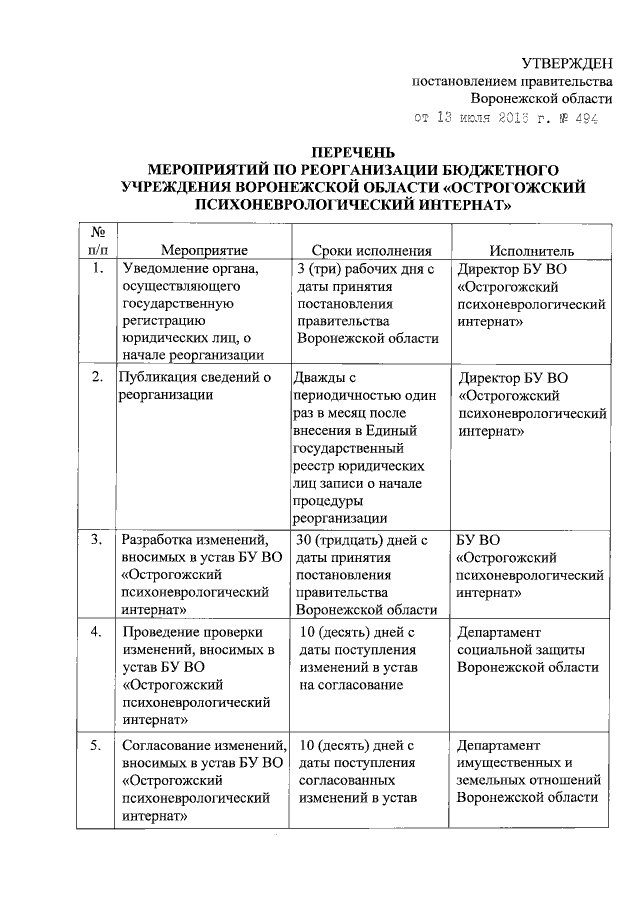 УТВЕРЖДЕН
постановлением правительства
Воронежской области
от 13 июля 2015 г. № 494

ПЕРЕЧЕНЬ
МЕРОПРИЯТИЙ ПО РЕОРГАНИЗАЦИИ БЮДЖЕТНОГО УЧРЕЖДЕНИЯ ВОРОНЕЖСКОЙ ОБЛАСТИ «ОСТРОГОЖСКИЙ ПСИХОНЕВРОЛОГИЧЕСКИЙ ИНТЕРНАТ»

| № п/п | Мероприятие | Сроки исполнения | Исполнитель |
|---|---|---|---|
| 1. | Уведомление органа, осуществляющего государственную регистрацию юридических лиц, о начале реорганизации | 3 (три) рабочих дня с даты принятия постановления правительства Воронежской области | Директор БУ ВО «Острогожский психоневрологический интернат» |
| 2. | Публикация сведений о реорганизации | Дважды с периодичностью один раз в месяц после внесения в Единый государственный реестр юридических лиц записи о начале процедуры реорганизации | Директор БУ ВО «Острогожский психоневрологический интернат» |
| 3. | Разработка изменений, вносимых в устав БУ ВО «Острогожский психоневрологический интернат» | 30 (тридцать) дней с даты принятия постановления правительства Воронежской области | БУ ВО «Острогожский психоневрологический интернат» |
| 4. | Проведение проверки изменений, вносимых в устав БУ ВО «Острогожский психоневрологический интернат» | 10 (десять) дней с даты поступления изменений в устав на согласование | Департамент социальной защиты Воронежской области |
| 5. | Согласование изменений, вносимых в устав БУ ВО «Острогожский психоневрологический интернат» | 10 (десять) дней с даты поступления согласованных изменений в устав | Департамент имущественных и земельных отношений Воронежской области |